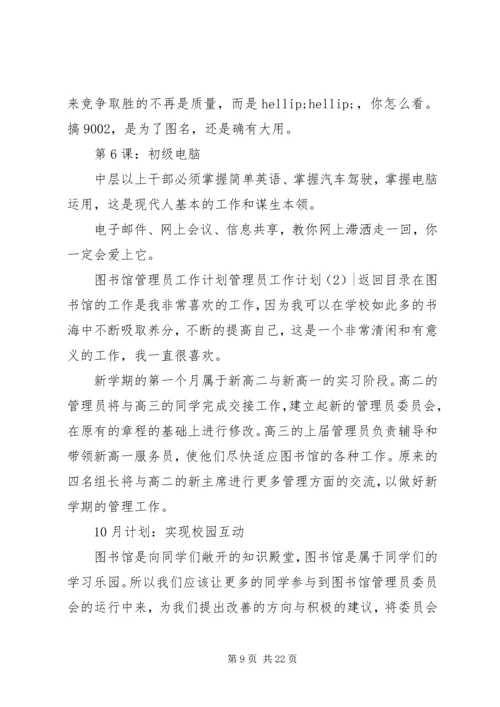 来竞争取胜的不再是质量，而是 hellip;hellip;，你怎么看。搞 9002，是为了图名，还是确有大用。

第 6 课：初级电脑

中层以上干部必须掌握简单英语、掌握汽车驾驶，掌握电脑运用，这是现代人基本的工作和谋生本领。

电子邮件、网上会议、信息共享，教你网上潇洒走一回，你一定会爱上它。

图书馆管理员工作计划管理员工作计划（2）|返回目录在图书馆的工作是我非常喜欢的工作，因为我可以在学校如此多的书海中不断吸取养分，不断的提高自己，这是一个非常清闲和有意义的工作，我一直很喜欢。

新学期的第一个月属于新高二与新高一的实习阶段。高二的管理员将与高三的同学完成交接工作，建立起新的管理员委员会，在原有的章程的基础上进行修改。高三的上届管理员负责辅导和带领新高一服务员，使他们尽快适应图书馆的各种工作。原来的四名组长将与高二的新主席进行更多管理方面的交流，以做好新学期的管理工作。

10 月计划：实现校园互动

图书馆是向同学们敞开的知识殿堂，图书馆是属于同学们的学习乐园。所以我们应该让更多的同学参与到图书馆管理员委员会的运行中来，为我们提出改善的方向与积极的建议，将委员会

第 9 页 共 22 页